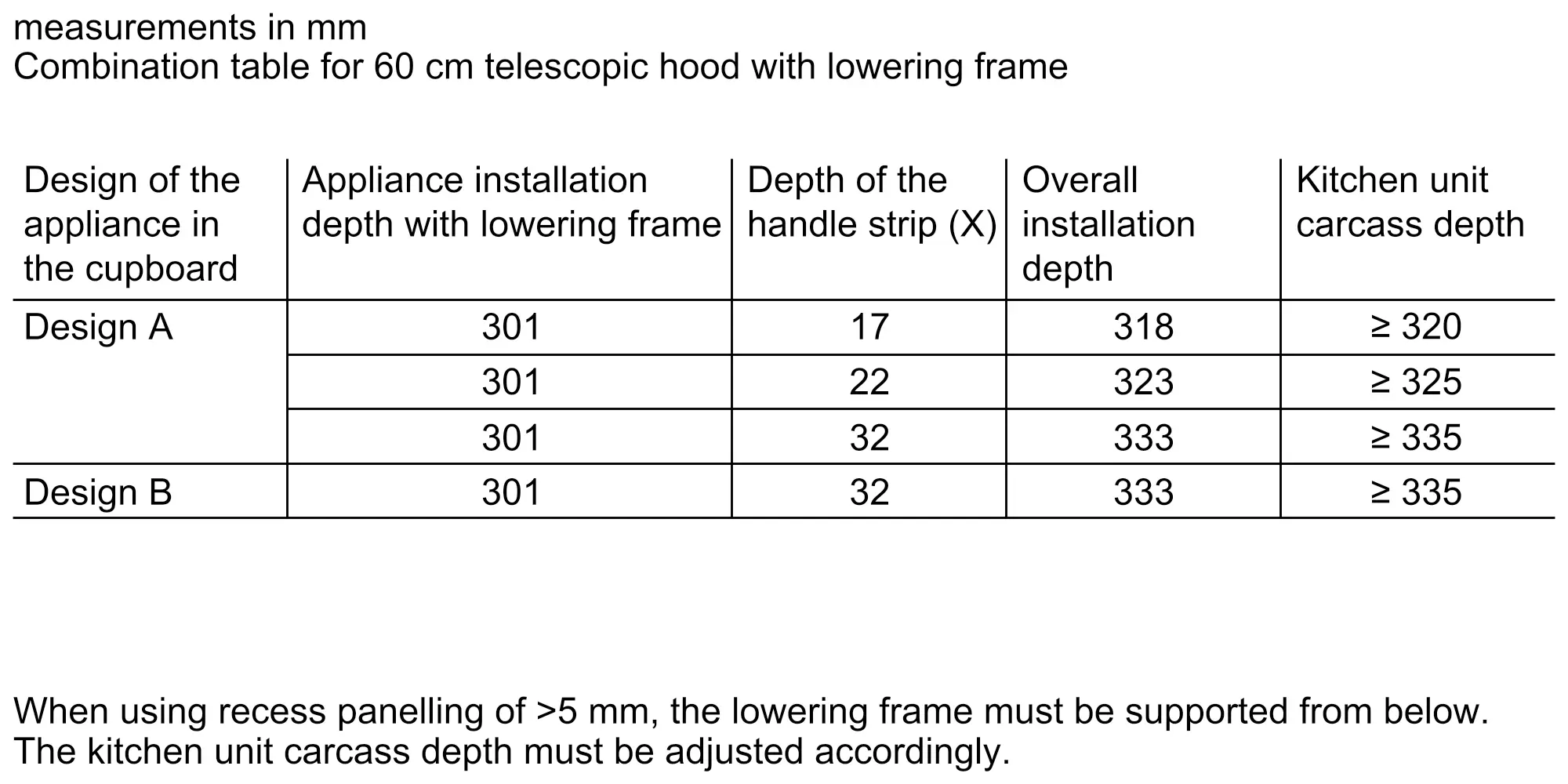 measurements in mm
Combination table for 60 cm telescopic hood with lowering frame

| Design of the appliance in the cupboard | Appliance installation depth with lowering frame | Depth of the handle strip (X) | Overall installation depth | Kitchen unit carcass depth |
|---|---|---|---|---|
| Design A | 301 | 17 | 318 | ≥ 320 |
|  | 301 | 22 | 323 | ≥ 325 |
|  | 301 | 32 | 333 | ≥ 335 |
| Design B | 301 | 32 | 333 | ≥ 335 |

When using recess panelling of >5 mm, the lowering frame must be supported from below. The kitchen unit carcass depth must be adjusted accordingly.